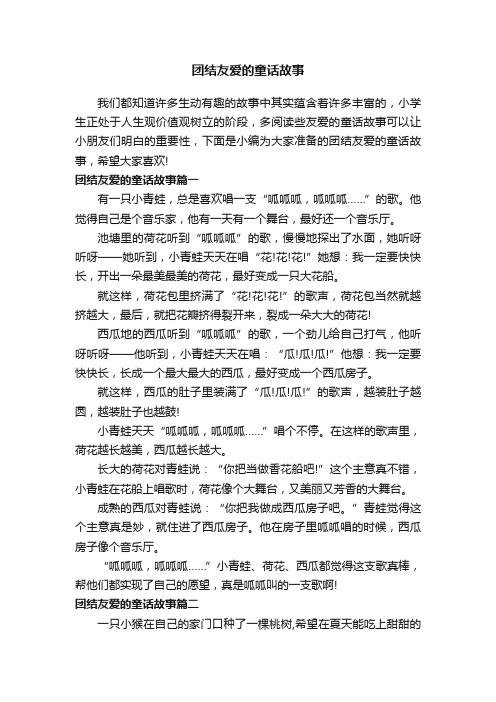 团结友爱的童话故事

我们都知道许多生动有趣的故事中其实蕴含着许多丰富的，小学生正处于人生观价值观树立的阶段，多阅读些友爱的童话故事可以让小朋友们明白的重要性，下面是小编为大家准备的团结友爱的童话故事，希望大家喜欢!

团结友爱的童话故事篇一

有一只小青蛙，总是喜欢唱一支“呱呱呱，呱呱呱……”的歌。他觉得自己是个音乐家，他有一天有一个舞台，最好还一个音乐厅。

池塘里的荷花听到“呱呱呱”的歌，慢慢地探出了水面，她听呀听呀——她听到，小青蛙天天在唱“花!花!花!”她想：我一定要快快长，开出一朵最美最美的荷花，最好变成一只大花船。

就这样，荷花包里挤满了“花!花!花!”的歌声，荷花包当然就越挤越大，最后，就把花瓣挤得裂开来，裂成一朵大大的荷花!

西瓜地的西瓜听到“呱呱呱”的歌，一个劲儿给自己打气，他听呀听呀——他听到，小青蛙天天在唱：“瓜!瓜!瓜!”他想：我一定要快快长，长成一个最大最大的西瓜，最好变成一个西瓜房子。

就这样，西瓜的肚子里装满了“瓜!瓜!瓜!”的歌声，越装肚子越圆，越装肚子也越鼓!

小青蛙天天“呱呱呱，呱呱呱……”唱个不停。在这样的歌声里，荷花越长越美，西瓜越长越大。

长大的荷花对青蛙说：“你把当做香花船吧!”这个主意真不错，小青蛙在花船上唱歌时，荷花像个大舞台，又美丽又芳香的大舞台。

成熟的西瓜对青蛙说：“你把我做成西瓜房子吧。”青蛙觉得这个主意真是妙，就住进了西瓜房子。他在房子里呱呱唱的时候，西瓜房子像个音乐厅。

“呱呱呱，呱呱呱……”小青蛙、荷花、西瓜都觉得这支歌真棒，帮他们都实现了自己的愿望，真是呱呱叫的一支歌啊!

团结友爱的童话故事篇二

一只小猴在自己的家门口种了一棵桃树,希望在夏天能吃上甜甜的